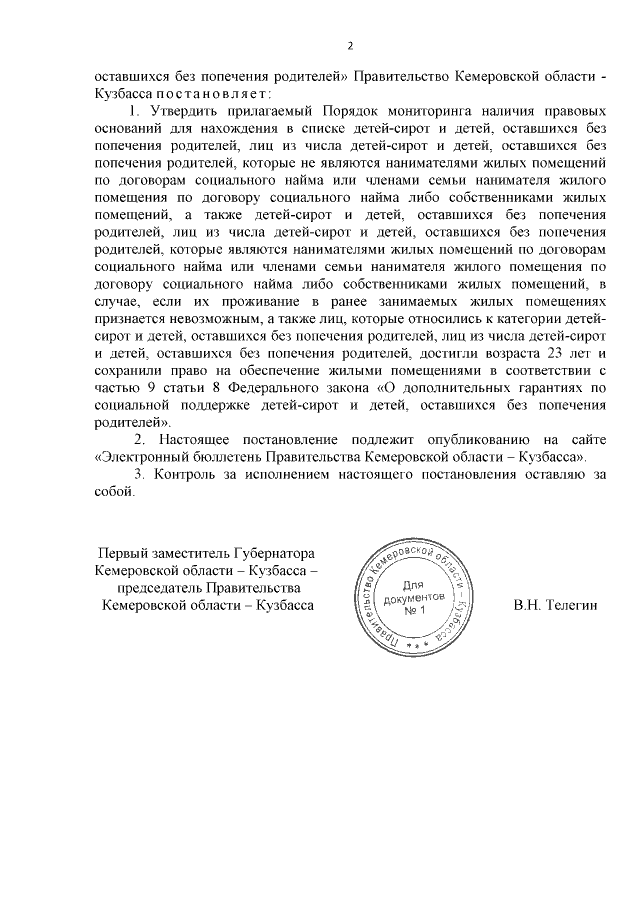 2

оставшихся без попечения родителей» Правительство Кемеровской области - Кузбасса постановляет:

1. Утвердить прилагаемый Порядок мониторинга наличия правовых оснований для нахождения в списке детей-сирот и детей, оставшихся без попечения родителей, лиц из числа детей-сирот и детей, оставшихся без попечения родителей, которые не являются нанимателями жилых помещений по договорам социального найма или членами семьи нанимателя жилого помещения по договору социального найма либо собственниками жилых помещений, а также детей-сирот и детей, оставшихся без попечения родителей, лиц из числа детей-сирот и детей, оставшихся без попечения родителей, которые являются нанимателями жилых помещений по договорам социального найма или членами семьи нанимателя жилого помещения по договору социального найма либо собственниками жилых помещений, в случае, если их проживание в ранее занимаемых жилых помещениях признается невозможным, а также лиц, которые относились к категории детей-сирот и детей, оставшихся без попечения родителей, лиц из числа детей-сирот и детей, оставшихся без попечения родителей, достигли возраста 23 лет и сохранили право на обеспечение жилыми помещениями в соответствии с частью 9 статьи 8 Федерального закона «О дополнительных гарантиях по социальной поддержке детей-сирот и детей, оставшихся без попечения родителей».

2. Настоящее постановление подлежит опубликованию на сайте «Электронный бюллетень Правительства Кемеровской области – Кузбасса».

3. Контроль за исполнением настоящего постановления оставляю за собой.

Первый заместитель Губернатора Кемеровской области – Кузбасса – председатель Правительства Кемеровской области – Кузбасса

Правительство Кемеровской области – Кузбасса
Для документов № 1

В.Н. Телегин